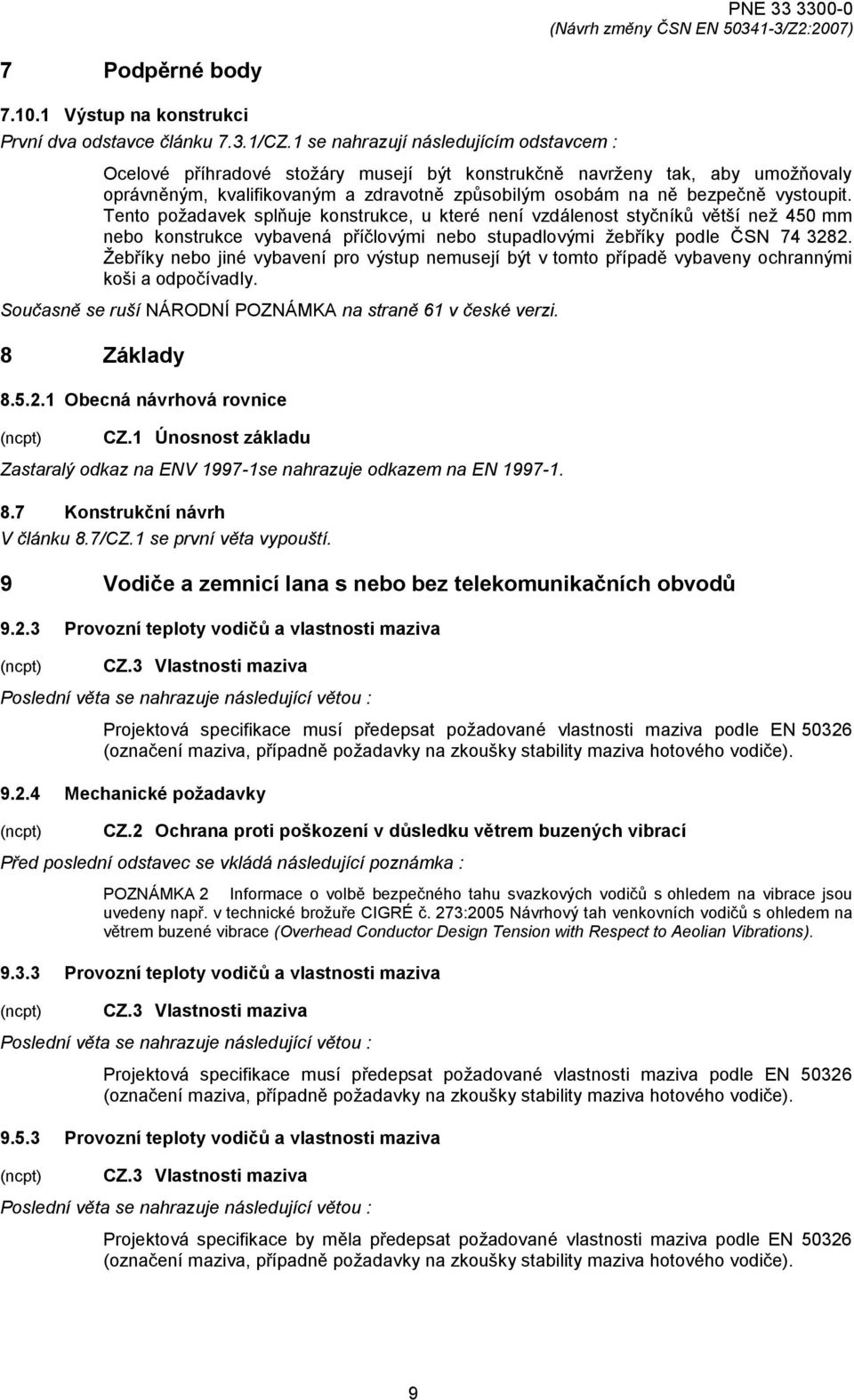 PNE 33 3300-0
(Návrh změny ČSN EN 50341-3/Z2:2007)

7 Podpěrné body

7.10.1 Výstup na konstrukci

První dva odstavce článku 7.3.1/CZ.1 se nahrazují následujícím odstavcem :

Ocelové příhradové stožáry musejí být konstrukčně navrženy tak, aby umožňovaly oprávněným, kvalifikovaným a zdravotně způsobilým osobám na ně bezpečně vystoupit. Tento požadavek splňuje konstrukce, u které není vzdálenost styčníků větší než 450 mm nebo konstrukce vybavená příčlovými nebo stupadlovými žebříky podle ČSN 74 3282. Žebříky nebo jiné vybavení pro výstup nemusejí být v tomto případě vybaveny ochrannými koši a odpočívadly.

Současně se ruší NÁRODNÍ POZNÁMKA na straně 61 v české verzi.

8 Základy

8.5.2.1 Obecná návrhová rovnice

(ncpt) CZ.1 Únosnost základu

Zastaralý odkaz na ENV 1997-1se nahrazuje odkazem na EN 1997-1.

8.7 Konstrukční návrh

V článku 8.7/CZ.1 se první věta vypouští.

9 Vodiče a zemnicí lana s nebo bez telekomunikačních obvodů

9.2.3 Provozní teploty vodičů a vlastnosti maziva

(ncpt) CZ.3 Vlastnosti maziva

Poslední věta se nahrazuje následující větou :

Projektová specifikace musí předepsat požadované vlastnosti maziva podle EN 50326 (označení maziva, případně požadavky na zkoušky stability maziva hotového vodiče).

9.2.4 Mechanické požadavky

(ncpt) CZ.2 Ochrana proti poškození v důsledku větrem buzených vibrací

Před poslední odstavec se vkládá následující poznámka :

POZNÁMKA 2 Informace o volbě bezpečného tahu svazkových vodičů s ohledem na vibrace jsou uvedeny např. v technické brožuře CIGRÉ č. 273:2005 Návrhový tah venkovních vodičů s ohledem na větrem buzené vibrace (Overhead Conductor Design Tension with Respect to Aeolian Vibrations).

9.3.3 Provozní teploty vodičů a vlastnosti maziva

(ncpt) CZ.3 Vlastnosti maziva

Poslední věta se nahrazuje následující větou :

Projektová specifikace musí předepsat požadované vlastnosti maziva podle EN 50326 (označení maziva, případně požadavky na zkoušky stability maziva hotového vodiče).

9.5.3 Provozní teploty vodičů a vlastnosti maziva

(ncpt) CZ.3 Vlastnosti maziva

Poslední věta se nahrazuje následující větou :

Projektová specifikace by měla předepsat požadované vlastnosti maziva podle EN 50326 (označení maziva, případně požadavky na zkoušky stability maziva hotového vodiče).

9